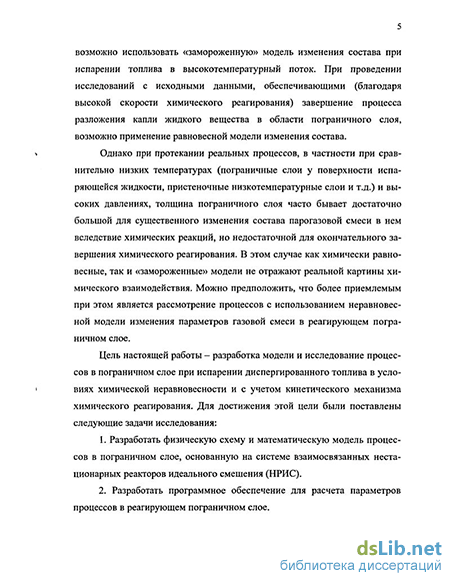 5

возможно использовать «замороженную» модель изменения состава при испарении топлива в высокотемпературный поток. При проведении исследований с исходными данными, обеспечивающими (благодаря высокой скорости химического реагирования) завершение процесса разложения капли жидкого вещества в области пограничного слоя, возможно применение равновесной модели изменения состава.

Однако при протекании реальных процессов, в частности при сравнительно низких температурах (пограничные слои у поверхности испаряющейся жидкости, пристеночные низкотемпературные слои и т.д.) и высоких давлениях, толщина пограничного слоя часто бывает достаточно большой для существенного изменения состава парогазовой смеси в нем вследствие химических реакций, но недостаточной для окончательного завершения химического реагирования. В этом случае как химически равновесные, так и «замороженные» модели не отражают реальной картины химического взаимодействия. Можно предположить, что более приемлемым при этом является рассмотрение процессов с использованием неравновесной модели изменения параметров газовой смеси в реагирующем пограничном слое.

Цель настоящей работы – разработка модели и исследование процессов в пограничном слое при испарении диспергированного топлива в условиях химической неравновесности и с учетом кинетического механизма химического реагирования. Для достижения этой цели были поставлены следующие задачи исследования:

1. Разработать физическую схему и математическую модель процессов в пограничном слое, основанную на системе взаимосвязанных нестационарных реакторов идеального смешения (НРИС).

2. Разработать программное обеспечение для расчета параметров процессов в реагирующем пограничном слое.

dsLib.net
библиотека диссертаций